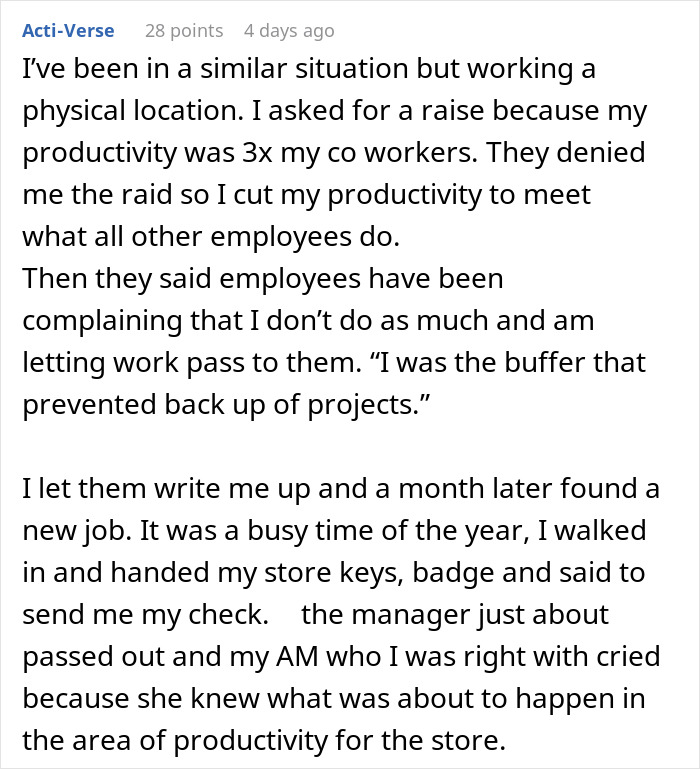 Acti-Verse 28 points 4 days ago

I've been in a similar situation but working a physical location. I asked for a raise because my productivity was 3x my co workers. They denied me the raid so I cut my productivity to meet what all other employees do.
Then they said employees have been complaining that I don't do as much and am letting work pass to them. "I was the buffer that prevented back up of projects."

I let them write me up and a month later found a new job. It was a busy time of the year, I walked in and handed my store keys, badge and said to send me my check. the manager just about passed out and my AM who I was right with cried because she knew what was about to happen in the area of productivity for the store.